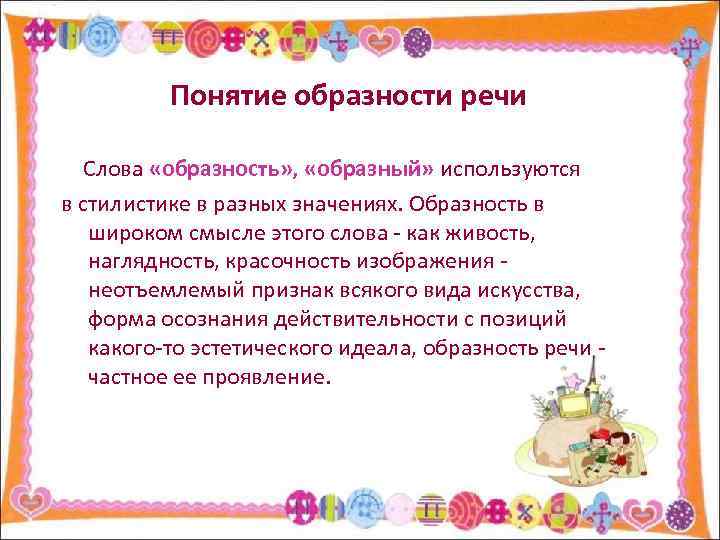 Понятие образности речи

Слова «образность», «образный» используются в стилистике в разных значениях. Образность в широком смысле этого слова - как живость, наглядность, красочность изображения - неотъемлемый признак всякого вида искусства, форма осознания действительности с позиций какого-то эстетического идеала, образность речи - частное ее проявление.